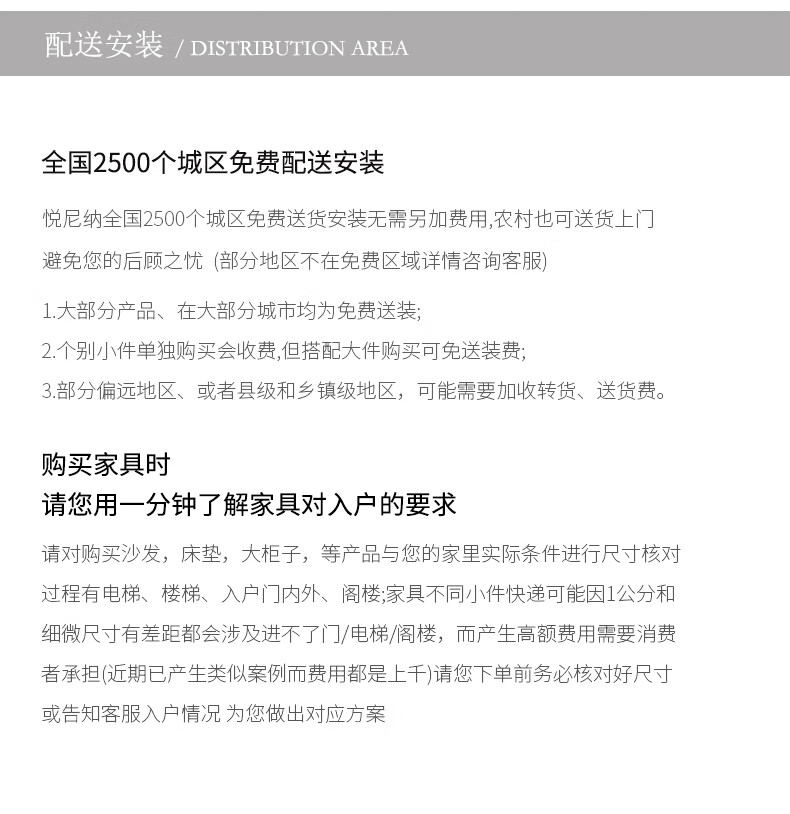 配送安装 / DISTRIBUTION AREA

全国2500个城区免费配送安装

悦尼纳全国2500个城区免费送货安装无需另加费用,农村也可送货上门避免您的后顾之忧 (部分地区不在免费区域详情咨询客服)

1.大部分产品、在大部分城市均为免费送装;
2.个别小件单独购买会收费,但搭配大件购买可免送装费;
3.部分偏远地区、或者县级和乡镇级地区，可能需要加收转货、送货费。

购买家具时
请您用一分钟了解家具对入户的要求

请对购买沙发，床垫，大柜子，等产品与您的家里实际条件进行尺寸核对过程有电梯、楼梯、入户门内外、阁楼;家具不同小件快递可能因1公分和细微尺寸有差距都会涉及进不了门/电梯/阁楼，而产生高额费用需要消费者承担(近期已产生类似案例而费用都是上千)请您下单前务必核对好尺寸或告知客服入户情况 为您做出对应方案